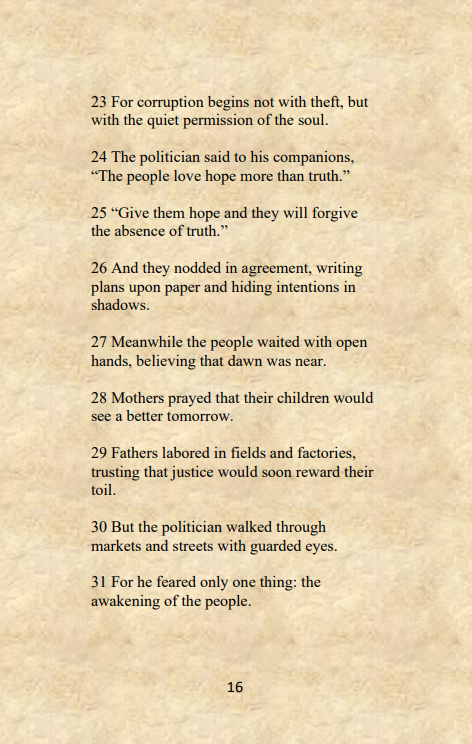 23 For corruption begins not with theft, but with the quiet permission of the soul.

24 The politician said to his companions, “The people love hope more than truth.”

25 “Give them hope and they will forgive the absence of truth.”

26 And they nodded in agreement, writing plans upon paper and hiding intentions in shadows.

27 Meanwhile the people waited with open hands, believing that dawn was near.

28 Mothers prayed that their children would see a better tomorrow.

29 Fathers labored in fields and factories, trusting that justice would soon reward their toil.

30 But the politician walked through markets and streets with guarded eyes.

31 For he feared only one thing: the awakening of the people.

16